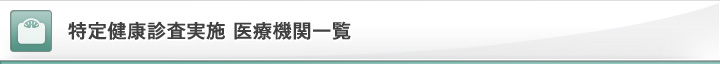 特定健康診査実施 医療機関一覧